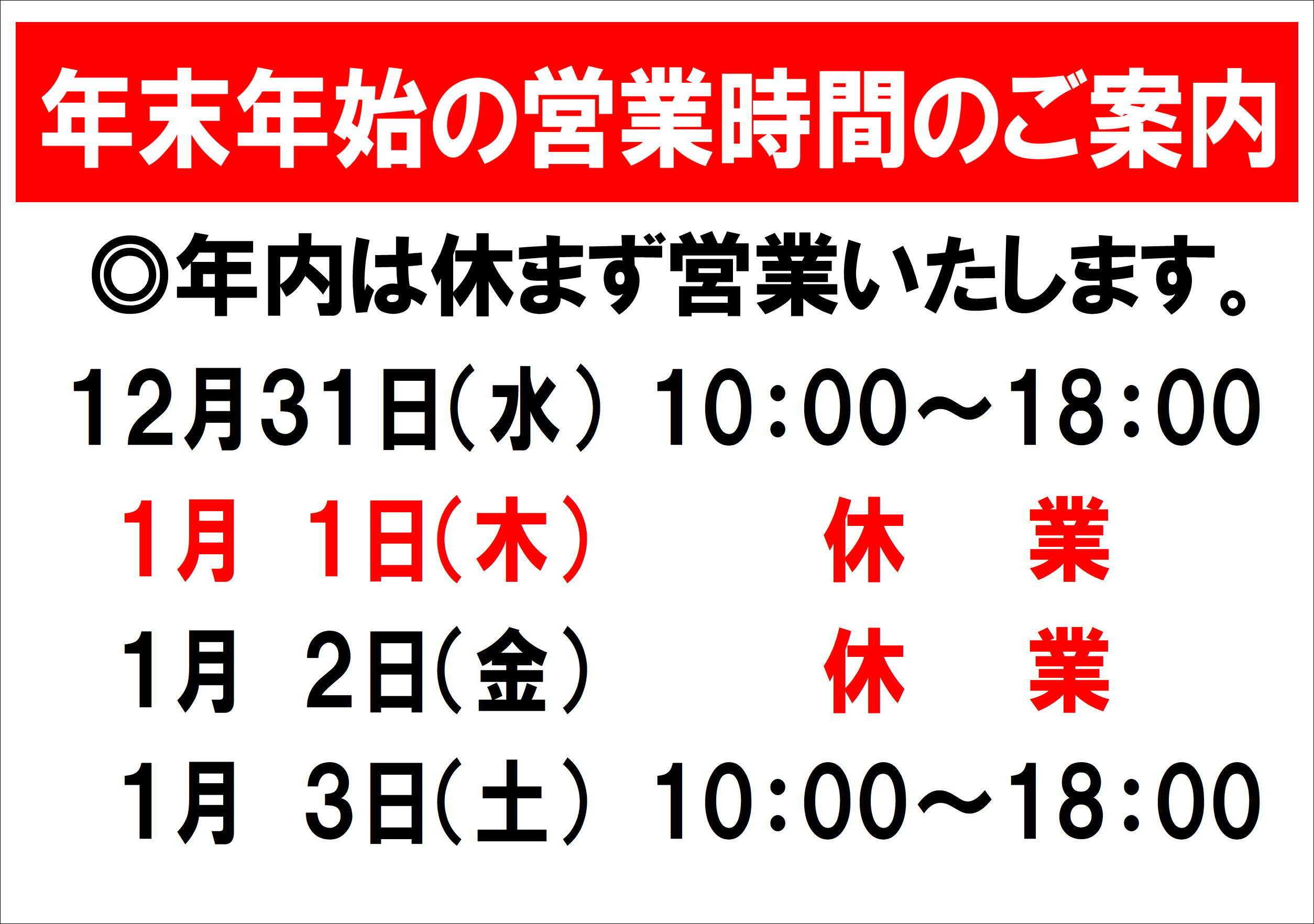 年末年始の営業時間のご案内

◎年内は休まず営業いたします。

12月31日(水) 10:00～18:00

1月 1日(木) 休 業

1月 2日(金) 休 業

1月 3日(土) 10:00～18:00